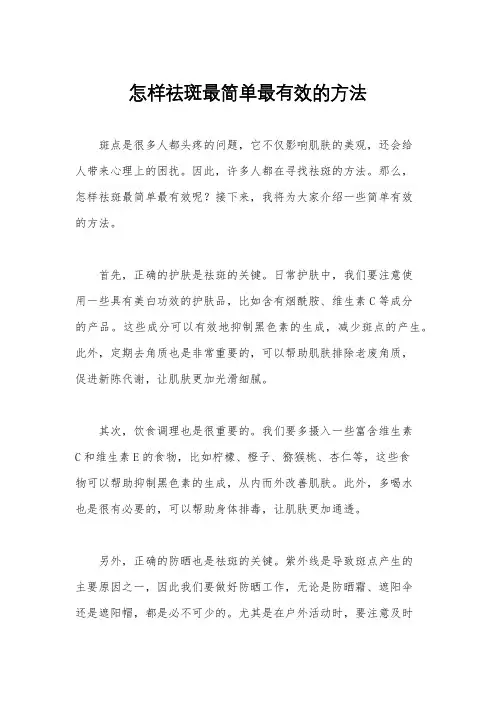 怎样祛斑最简单最有效的方法

斑点是很多人都头疼的问题，它不仅影响肌肤的美观，还会给人带来心理上的困扰。因此，许多人都在寻找祛斑的方法。那么，怎样祛斑最简单最有效呢？接下来，我将为大家介绍一些简单有效的方法。

首先，正确的护肤是祛斑的关键。日常护肤中，我们要注意使用一些具有美白功效的护肤品，比如含有烟酰胺、维生素C等成分的产品。这些成分可以有效地抑制黑色素的生成，减少斑点的产生。此外，定期去角质也是非常重要的，可以帮助肌肤排除老废角质，促进新陈代谢，让肌肤更加光滑细腻。

其次，饮食调理也是很重要的。我们要多摄入一些富含维生素C和维生素E的食物，比如柠檬、橙子、猕猴桃、杏仁等，这些食物可以帮助抑制黑色素的生成，从内而外改善肌肤。此外，多喝水也是很有必要的，可以帮助身体排毒，让肌肤更加通透。

另外，正确的防晒也是祛斑的关键。紫外线是导致斑点产生的主要原因之一，因此我们要做好防晒工作，无论是防晒霜、遮阳伞还是遮阳帽，都是必不可少的。尤其是在户外活动时，要注意及时